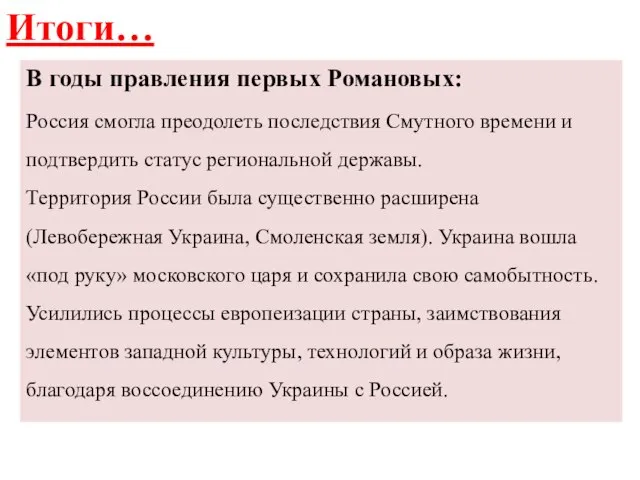 Итоги…

В годы правления первых Романовых:

Россия смогла преодолеть последствия Смутного времени и подтвердить статус региональной державы.
Территория России была существенно расширена (Левобережная Украина, Смоленская земля). Украина вошла «под руку» московского царя и сохранила свою самобытность.
Усилились процессы европеизации страны, заимствования элементов западной культуры, технологий и образа жизни, благодаря воссоединению Украины с Россией.